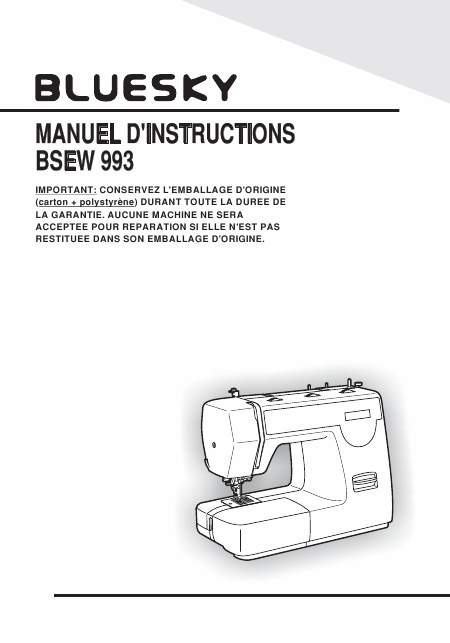 BLUESKY

MANUEL D'INSTRUCTIONS
BSEW 993

IMPORTANT: CONSERVEZ L'EMBALLAGE D'ORIGINE (carton + polystyrène) DURANT TOUTE LA DUREE DE LA GARANTIE. AUCUNE MACHINE NE SERA ACCEPTEE POUR REPARATION SI ELLE N'EST PAS RESTITUEE DANS SON EMBALLAGE D'ORIGINE.